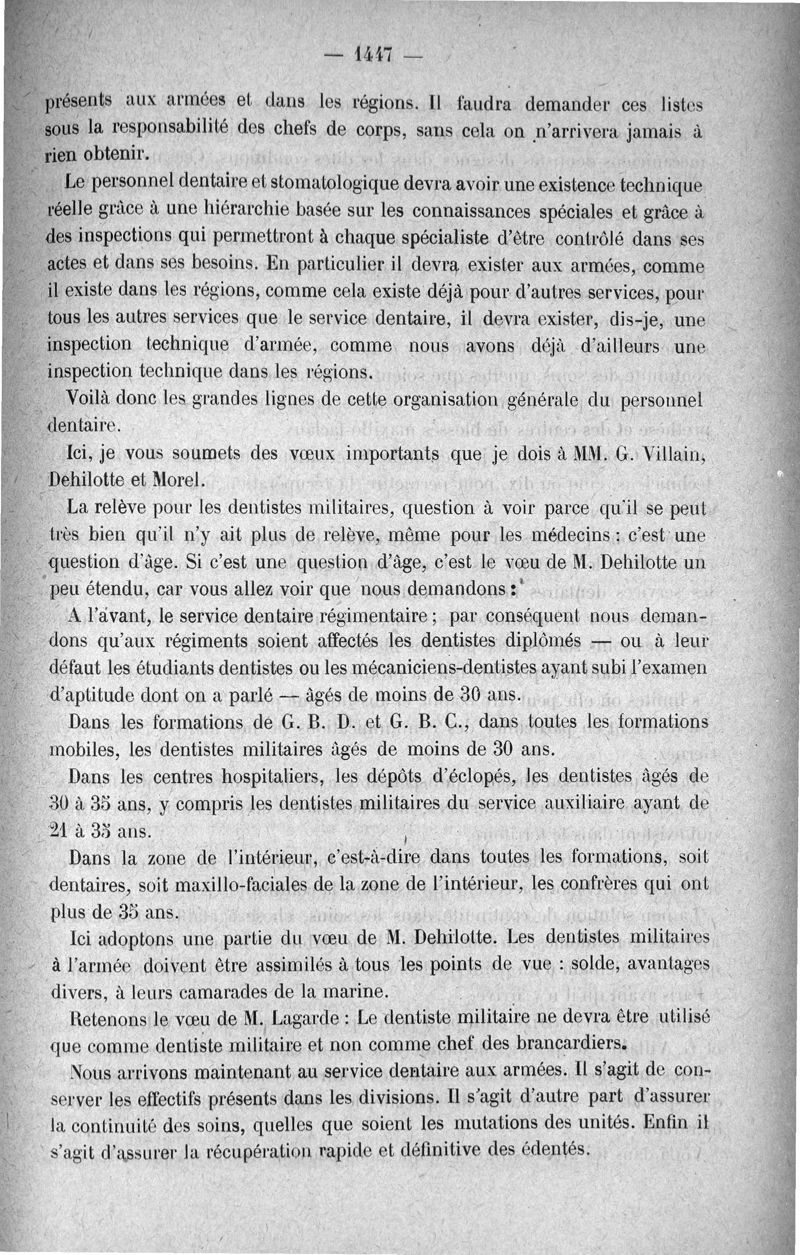 — 1447 —

présents aux armées et dans les régions. Il faudra demander ces listes sous la responsabilité des chefs de corps, sans cela on n'arrivera jamais à rien obtenir.

Le personnel dentaire et stomatologique devra avoir une existence technique réelle grâce à une hiérarchie basée sur les connaissances spéciales et grâce à des inspections qui permettront à chaque spécialiste d'être contrôlé dans ses actes et dans ses besoins. En particulier il devra exister aux armées, comme il existe dans les régions, comme cela existe déjà pour d'autres services, pour tous les autres services que le service dentaire, il devra exister, dis-je, une inspection technique d'armée, comme nous avons déjà d'ailleurs une inspection technique dans les régions.

Voilà donc les grandes lignes de cette organisation générale du personnel dentaire.

Ici, je vous soumets des vœux importants que je dois à MM. G. Villain, Dehilotte et Morel.

La relève pour les dentistes militaires, question à voir parce qu'il se peut très bien qu'il n'y ait plus de relève, même pour les médecins : c'est une question d'âge. Si c'est une question d'âge, c'est le vœu de M. Dehilotte un peu étendu, car vous allez voir que nous demandons :

A l'avant, le service dentaire régimentaire ; par conséquent nous demandons qu'aux régiments soient affectés les dentistes diplômés — ou à leur défaut les étudiants dentistes ou les mécaniciens-dentistes ayant subi l'examen d'aptitude dont on a parlé — âgés de moins de 30 ans.

Dans les formations de G. B. D. et G. B. C., dans toutes les formations mobiles, les dentistes militaires âgés de moins de 30 ans.

Dans les centres hospitaliers, les dépôts d'éclopés, les dentistes âgés de 30 à 35 ans, y compris les dentistes militaires du service auxiliaire ayant de 21 à 35 ans.

Dans la zone de l'intérieur, c'est-à-dire dans toutes les formations, soit dentaires, soit maxillo-faciales de la zone de l'intérieur, les confrères qui ont plus de 35 ans.

Ici adoptons une partie du vœu de M. Dehilotte. Les dentistes militaires à l'armée doivent être assimilés à tous les points de vue : solde, avantages divers, à leurs camarades de la marine.

Retenons le vœu de M. Lagarde : Le dentiste militaire ne devra être utilisé que comme dentiste militaire et non comme chef des brancardiers.

Nous arrivons maintenant au service dentaire aux armées. Il s'agit de conserver les effectifs présents dans les divisions. Il s'agit d'autre part d'assurer la continuité des soins, quelles que soient les mutations des unités. Enfin il s'agit d'assurer la récupération rapide et définitive des édentés.